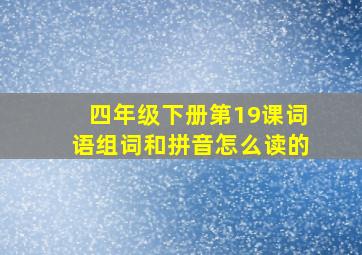 四年级下册第19课词语组词和拼音怎么读的